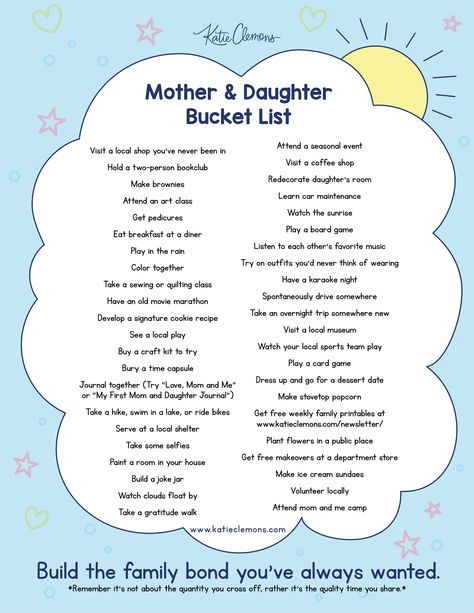 Katie Clemons

Mother & Daughter Bucket List

Visit a local shop you've never been in
Hold a two-person bookclub
Make brownies
Attend an art class
Get pedicures
Eat breakfast at a diner
Play in the rain
Color together
Take a sewing or quilting class
Have an old movie marathon
Develop a signature cookie recipe
See a local play
Buy a craft kit to try
Bury a time capsule
Journal together (Try "Love, Mom and Me" or "My First Mom and Daughter Journal")
Take a hike, swim in a lake, or ride bikes
Serve at a local shelter
Take some selfies
Paint a room in your house
Build a joke jar
Watch clouds float by
Take a gratitude walk

Attend a seasonal event
Visit a coffee shop
Redecorate daughter's room
Learn car maintenance
Watch the sunrise
Play a board game
Listen to each other's favorite music
Try on outfits you'd never think of wearing
Have a karaoke night
Spontaneously drive somewhere
Take an overnight trip somewhere new
Visit a local museum
Watch your local sports team play
Play a card game
Dress up and go for a dessert date
Make stovetop popcorn
Get free weekly family printables at www.katieclemons.com/newsletter/
Plant flowers in a public place
Get free makeovers at a department store
Make ice cream sundaes
Volunteer locally
Attend mom and me camp

www.katieclemons.com

Build the family bond you've always wanted.
*Remember it's not about the quantity you cross off, rather it's the quality time you share.*